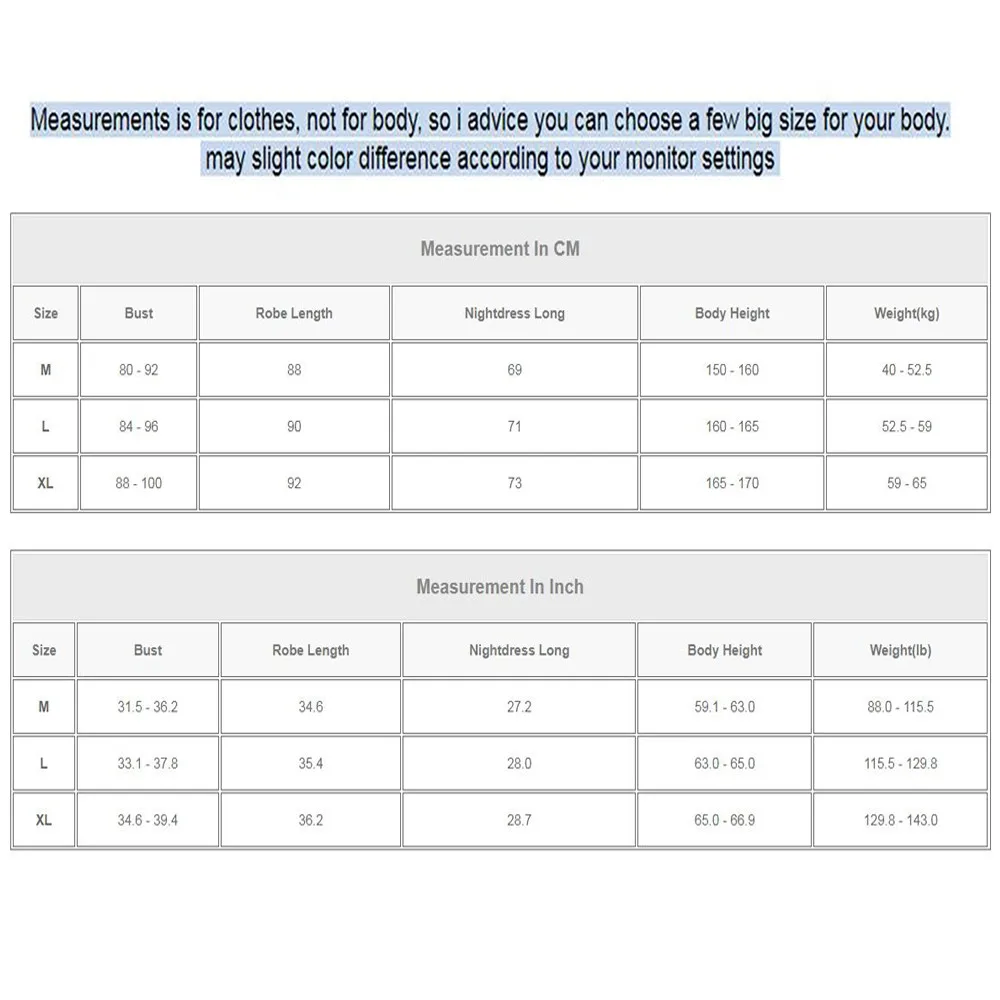 Measurements is for clothes, not for body, so i advice you can choose a few big size for your body.
may slight color difference according to your monitor settings

Measurement In CM

| Size | Bust | Robe Length | Nightdress Long | Body Height | Weight(kg) |
|---|---|---|---|---|---|
| M | 80 - 92 | 88 | 69 | 150 - 160 | 40 - 52.5 |
| L | 84 - 96 | 90 | 71 | 160 - 165 | 52.5 - 59 |
| XL | 88 - 100 | 92 | 73 | 165 - 170 | 59 - 65 |

Measurement In Inch

| Size | Bust | Robe Length | Nightdress Long | Body Height | Weight(lb) |
|---|---|---|---|---|---|
| M | 31.5 - 36.2 | 34.6 | 27.2 | 59.1 - 63.0 | 88.0 - 115.5 |
| L | 33.1 - 37.8 | 35.4 | 28.0 | 63.0 - 65.0 | 115.5 - 129.8 |
| XL | 34.6 - 39.4 | 36.2 | 28.7 | 65.0 - 66.9 | 129.8 - 143.0 |